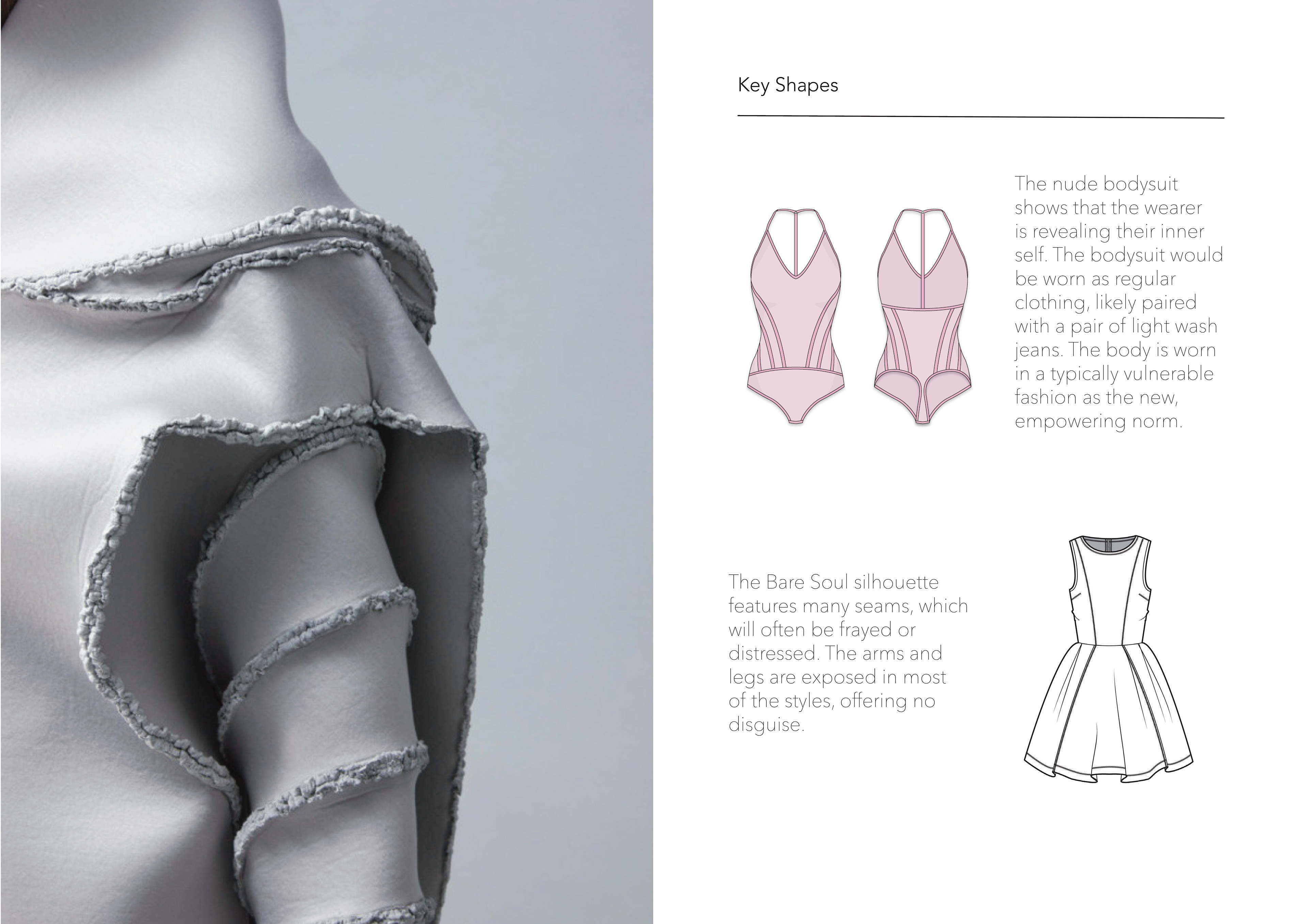 Key Shapes

The nude bodysuit shows that the wearer is revealing their inner self. The bodysuit would be worn as regular clothing, likely paired with a pair of light wash jeans. The body is worn in a typically vulnerable fashion as the new, empowering norm.

The Bare Soul silhouette features many seams, which will often be frayed or distressed. The arms and legs are exposed in most of the styles, offering no disguise.